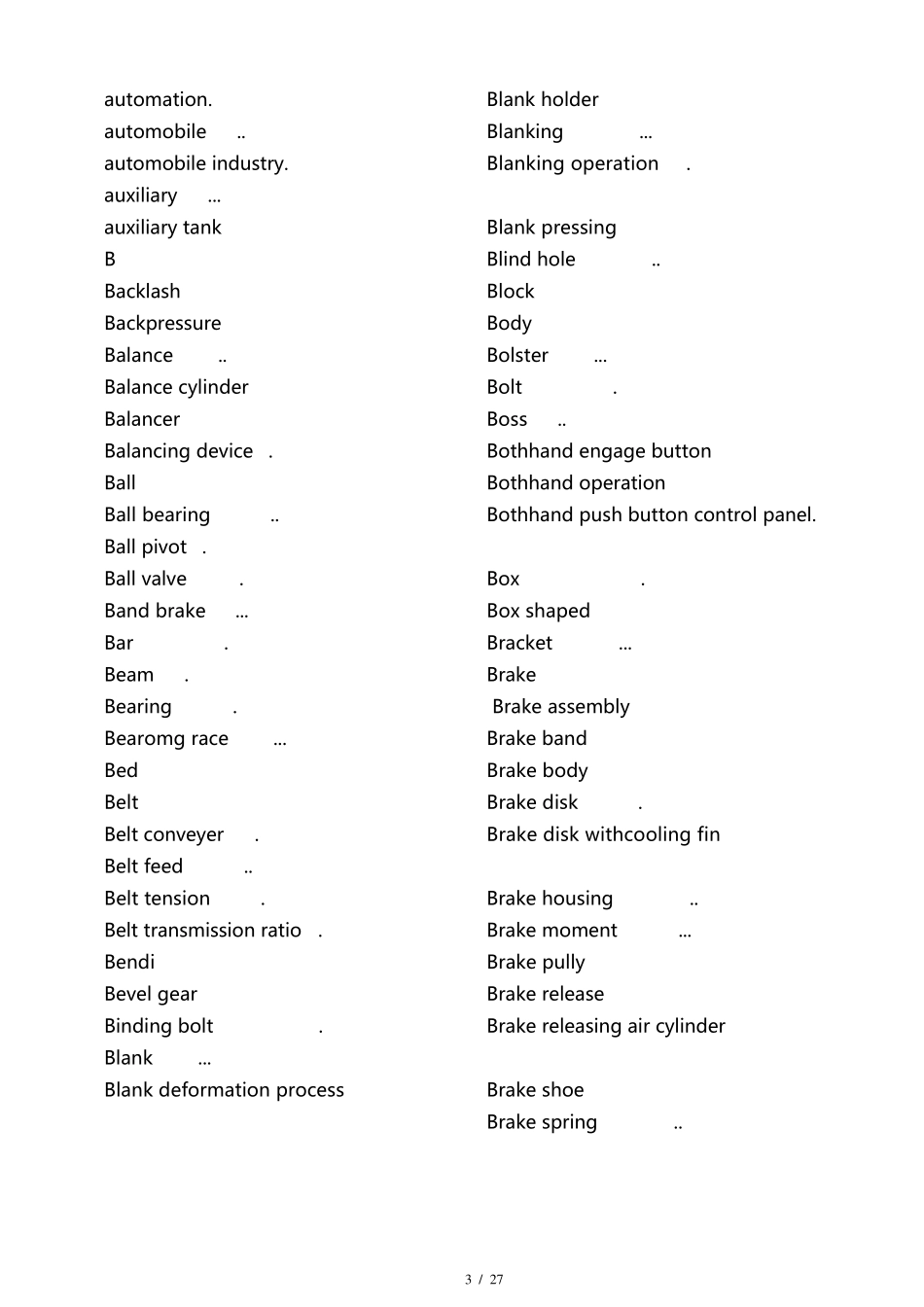 automation.
automobile ..
automobile industry.
auxiliary ...
auxiliary tank
B
Backlash
Backpressure
Balance ..
Balance cylinder
Balancer
Balancing device .
Ball
Ball bearing ..
Ball pivot .
Ball valve .
Band brake ...
Bar .
Beam .
Bearing .
Bearomg race ...
Bed
Belt
Belt conveyer .
Belt feed ..
Belt tension .
Belt transmission ratio .
Bendi
Bevel gear
Binding bolt .
Blank ...
Blank deformation process

Blank holder
Blanking ...
Blanking operation .

Blank pressing
Blind hole ..
Block
Body
Bolster ...
Bolt .
Boss ..
Bothhand engage button
Bothhand operation
Bothhand push button control panel.

Box .
Box shaped
Bracket ...
Brake
Brake assembly
Brake band
Brake body
Brake disk .
Brake disk withcooling fin

Brake housing ..
Brake moment ...
Brake pully
Brake release
Brake releasing air cylinder

Brake shoe
Brake spring ..

3 / 27